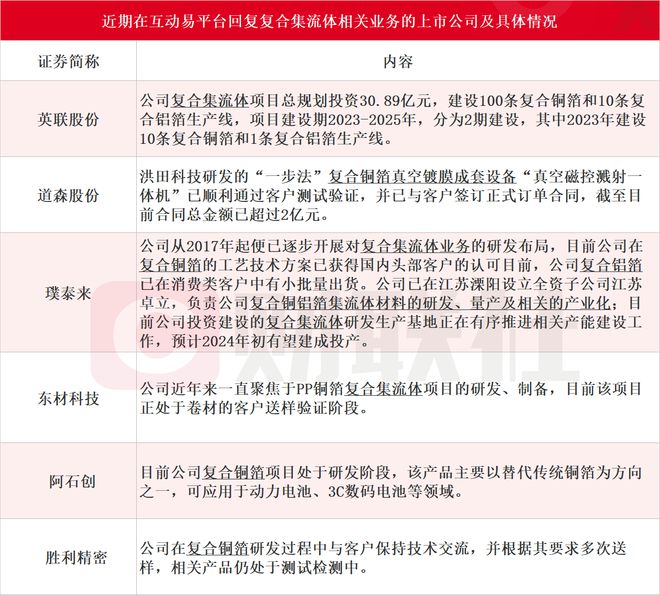 近期在互动易平台回复复合集流体相关业务的上市公司及具体情况

| 证券简称 | 内容 |
|---|---|
| 英联股份 | 公司复合集流体项目总规划投资30.89亿元，建设100条复合铜箔和10条复合铝箔生产线，项目建设期2023-2025年，分为2期建设，其中2023年建设10条复合铜箔和1条复合铝箔生产线。 |
| 道森股份 | 洪田科技研发的“一步法”复合铜箔真空镀膜成套设备“真空磁控溅射一体机”已顺利通过客户测试验证，并已与客户签订正式订单合同，截至目前合同总金额已超过2亿元。 |
| 璞泰来 | 公司从2017年起便已逐步开展对复合集流体业务的研发布局，目前公司在复合铜箔的工艺技术方案已获得国内头部客户的认可目前，公司复合铝箔已在消费类客户中有小批量出货。公司已在江苏溧阳设立全资子公司江苏卓立，负责公司复合铜铝箔集流体材料的研发、量产及相关的产业化；目前公司投资建设的复合集流体研发生产基地正在有序推进相关产能建设工作，预计2024年初有望建成投产。 |
| 东材科技 | 公司近年来一直聚焦于PP铜箔复合集流体项目的研发、制备，目前该项目正处于卷材的客户送样验证阶段。 |
| 阿石创 | 目前公司复合铜箔项目处于研发阶段，该产品主要以替代传统铜箔为方向之一，可应用于动力电池、3C数码电池等领域。 |
| 胜利精密 | 公司在复合铜箔研发过程中与客户保持技术交流，并根据其要求多次送样，相关产品仍处于测试检测中。 |

财联社